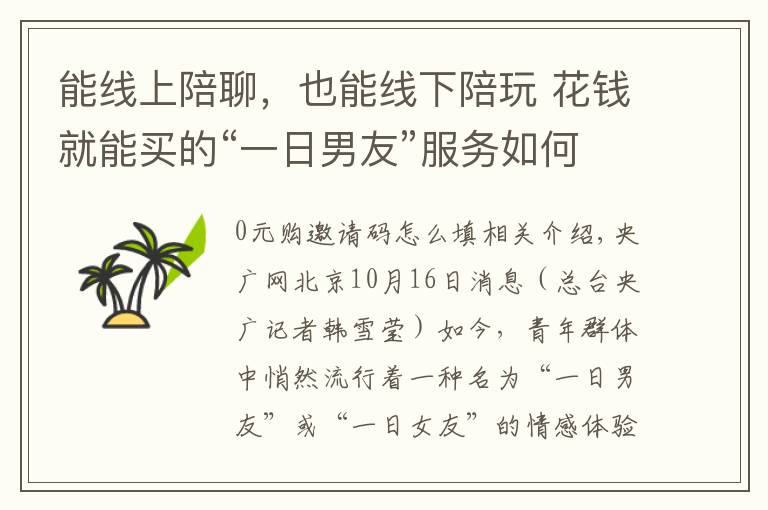 能线上陪聊，也能线下陪玩 花钱就能买的“一日男友”服务如何

0元购邀请码怎么填相关介绍，央广网北京10月16日消息（总台央广记者韩雪莹）如今，青年群体中悄然流行着一种名为“一日男友”或“一日女友”的情感体验